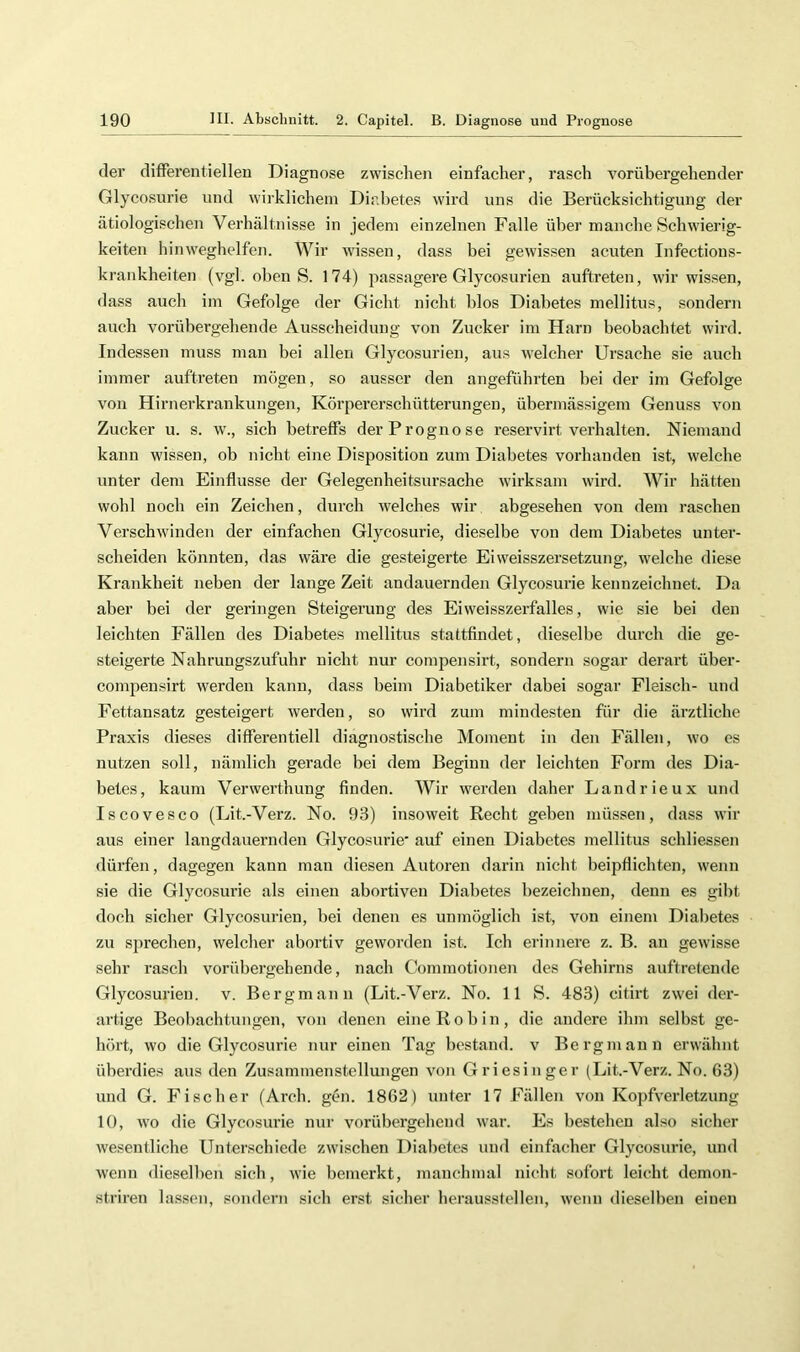 190 III. Abschnitt. 2. Capitel. B. Diagnose und Prognose

der differentiellen Diagnose zwischen einfacher, rasch vorübergehender Glycosurie und wirklichem Diabetes wird uns die Berücksichtigung der ätiologischen Verhältnisse in jedem einzelnen Falle über manche Schwierigkeiten hinweghelfen. Wir wissen, dass bei gewissen acuten Infectionskrankheiten (vgl. oben S. 174) passagere Glycosurien auftreten, wir wissen, dass auch im Gefolge der Gicht nicht blos Diabetes mellitus, sondern auch vorübergehende Ausscheidung von Zucker im Harn beobachtet wird. Indessen muss man bei allen Glycosurien, aus welcher Ursache sie auch immer auftreten mögen, so ausser den angeführten bei der im Gefolge von Hirnerkrankungen, Körpererschütterungen, übermässigem Genuss von Zucker u. s. w., sich betreffs der Prognose reservirt verhalten. Niemand kann wissen, ob nicht eine Disposition zum Diabetes vorhanden ist, welche unter dem Einflusse der Gelegenheitsursache wirksam wird. Wir hätten wohl noch ein Zeichen, durch welches wir abgesehen von dem raschen Verschwinden der einfachen Glycosurie, dieselbe von dem Diabetes unterscheiden könnten, das wäre die gesteigerte Eiweisszersetzung, welche diese Krankheit neben der lange Zeit andauernden Glycosurie kennzeichnet. Da aber bei der geringen Steigerung des Eiweisszerfalles, wie sie bei den leichten Fällen des Diabetes mellitus stattfindet, dieselbe durch die gesteigerte Nahrungszufuhr nicht nur compensirt, sondern sogar derart übercompensirt werden kann, dass beim Diabetiker dabei sogar Fleisch- und Fettansatz gesteigert werden, so wird zum mindesten für die ärztliche Praxis dieses differentiell diagnostische Moment in den Fällen, wo es nutzen soll, nämlich gerade bei dem Beginn der leichten Form des Diabetes, kaum Verwerthung finden. Wir werden daher Landrieux und Iscovesco (Lit.-Verz. No. 93) insoweit Recht geben müssen, dass wir aus einer langdauernden Glycosurie auf einen Diabetes mellitus schliessen dürfen, dagegen kann man diesen Autoren darin nicht beipflichten, wenn sie die Glycosurie als einen abortiven Diabetes bezeichnen, denn es gibt doch sicher Glycosurien, bei denen es unmöglich ist, von einem Diabetes zu sprechen, welcher abortiv geworden ist. Ich erinnere z. B. an gewisse sehr rasch vorübergehende, nach Commotionen des Gehirns auftretende Glycosurien. v. Bergmann (Lit.-Verz. No. 11 S. 483) citirt zwei derartige Beobachtungen, von denen eine Robin, die andere ihm selbst gehört, wo die Glycosurie nur einen Tag bestand. v Bergmann erwähnt überdies aus den Zusammenstellungen von Griesinger (Lit.-Verz. No. 63) und G. Fischer (Arch. gén. 1862) unter 17 Fällen von Kopfverletzung 10, wo die Glycosurie nur vorübergehend war. Es bestehen also sicher wesentliche Unterschiede zwischen Diabetes und einfacher Glycosurie, und wenn dieselben sich, wie bemerkt, manchmal nicht sofort leicht demonstriren lassen, sondern sich erst sicher herausstellen, wenn dieselben einen